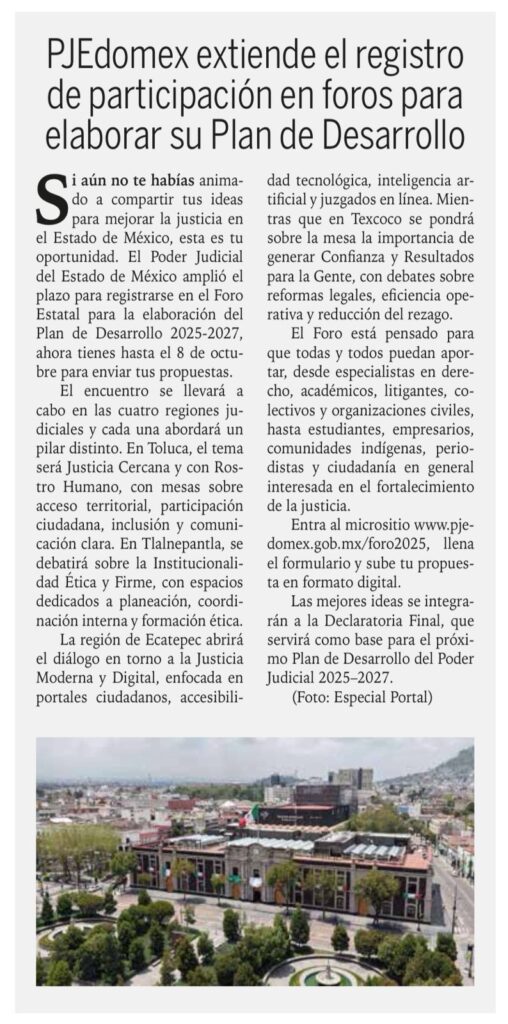 PJEdomex extiende el registro de participación en foros para elaborar su Plan de Desarrollo

Si aún no te habías animado a compartir tus ideas para mejorar la justicia en el Estado de México, esta es tu oportunidad. El Poder Judicial del Estado de México amplió el plazo para registrarse en el Foro Estatal para la elaboración del Plan de Desarrollo 2025-2027, ahora tienes hasta el 8 de octubre para enviar tus propuestas.

El encuentro se llevará a cabo en las cuatro regiones judiciales y cada una abordará un pilar distinto. En Toluca, el tema será Justicia Cercana y con Rostro Humano, con mesas sobre acceso territorial, participación ciudadana, inclusión y comunicación clara. En Tlalnepantla, se debatirá sobre la Institucionalidad Ética y Firme, con espacios dedicados a planeación, coordinación interna y formación ética.

La región de Ecatepec abrirá el diálogo en torno a la Justicia Moderna y Digital, enfocada en portales ciudadanos, accesibilidad tecnológica, inteligencia artificial y juzgados en línea. Mientras que en Texcoco se pondrá sobre la mesa la importancia de generar Confianza y Resultados para la Gente, con debates sobre reformas legales, eficiencia operativa y reducción del rezago.

El Foro está pensado para que todas y todos puedan aportar, desde especialistas en derecho, académicos, litigantes, colectivos y organizaciones civiles, hasta estudiantes, empresarios, comunidades indígenas, periodistas y ciudadanía en general interesada en el fortalecimiento de la justicia.

Entra al micrositio www.pjedomex.gob.mx/foro2025, llena el formulario y sube tu propuesta en formato digital.

Las mejores ideas se integrarán a la Declaratoria Final, que servirá como base para el próximo Plan de Desarrollo del Poder Judicial 2025–2027.

(Foto: Especial Portal)